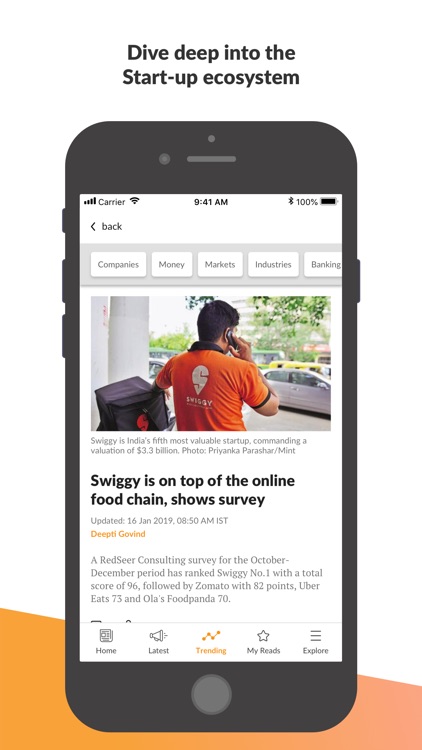 Dive deep into the Start-up ecosystem

Carrier 9:41 AM 100%

back

Companies Money Markets Industries Banking

SWIGGY

Swiggy is India's fifth most valuable startup, commanding a valuation of $3.3 billion. Photo: Priyanka Parashar/Mint

Swiggy is on top of the online food chain, shows survey

Updated: 16 Jan 2019, 08:50 AM IST

Deepti Govind

A RedSeer Consulting survey for the October-December period has ranked Swiggy No.1 with a total score of 96, followed by Zomato with 82 points, Uber Eats 73 and Ola's Foodpanda 70.

Home Latest Trending My Reads Explore